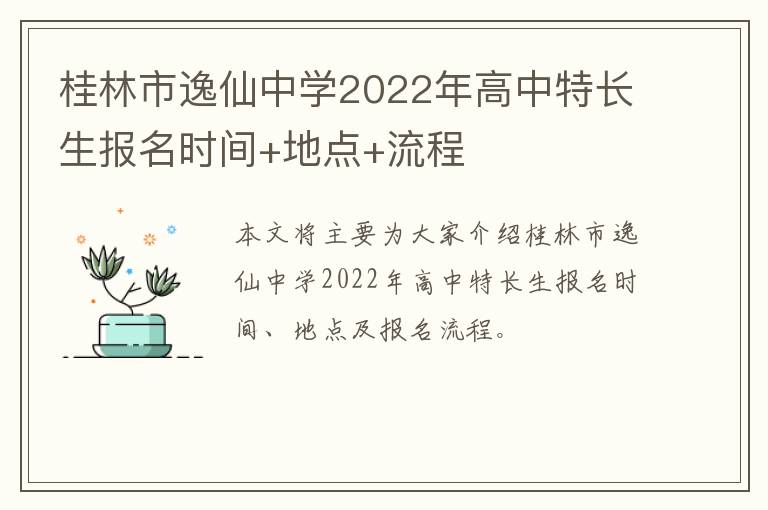 桂林市逸仙中学2022年高中特长生报名时间+地点+流程

本文将主要为大家介绍桂林市逸仙中学2022年高中特长生报名时间、地点及报名流程。